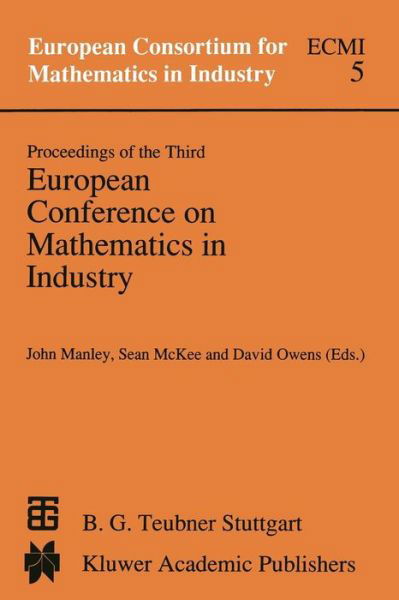 European Consortium for Mathematics in Industry

ECMI 5

Proceedings of the Third

European Conference on Mathematics in Industry

John Manley, Sean McKee and David Owens (Eds.)

B. G. Teubner Stuttgart

Kluwer Academic Publishers